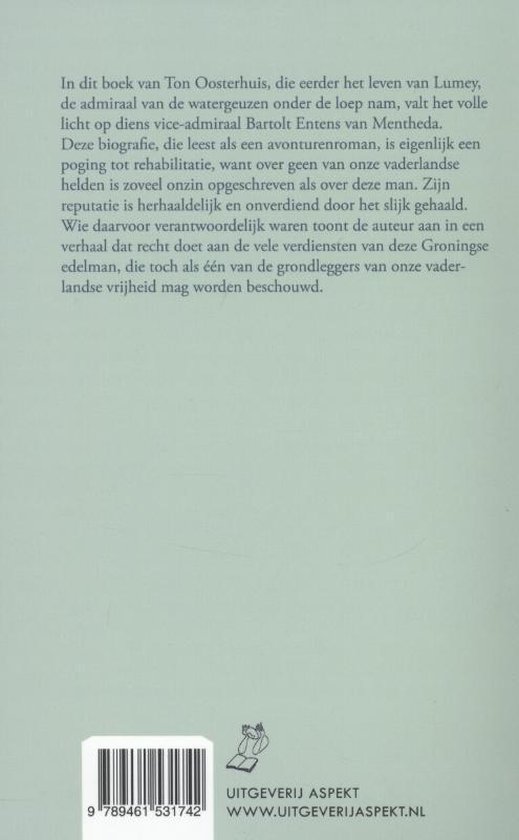 In dit boek van Ton Oosterhuis, die eerder het leven van Lumey, de admiraal van de watergeuzen onder de loep nam, valt het volle licht op diens vice-admiraal Bartolt Entens van Mentheda. Deze biografie, die leest als een avonturenroman, is eigenlijk een poging tot rehabilitatie, want over geen van onze vaderlandse helden is zoveel onzin opgeschreven als over deze man. Zijn reputatie is herhaaldelijk en onverdiend door het slijk gehaald. Wie daarvoor verantwoordelijk waren toont de auteur aan in een verhaal dat recht doet aan de vele verdiensten van deze Groningse edelman, die toch als één van de grondleggers van onze vaderlandse vrijheid mag worden beschouwd.

9 789461 531742

UITGEVERIJ ASPEKT
WWW.UITGEVERIJASPEKT.NL